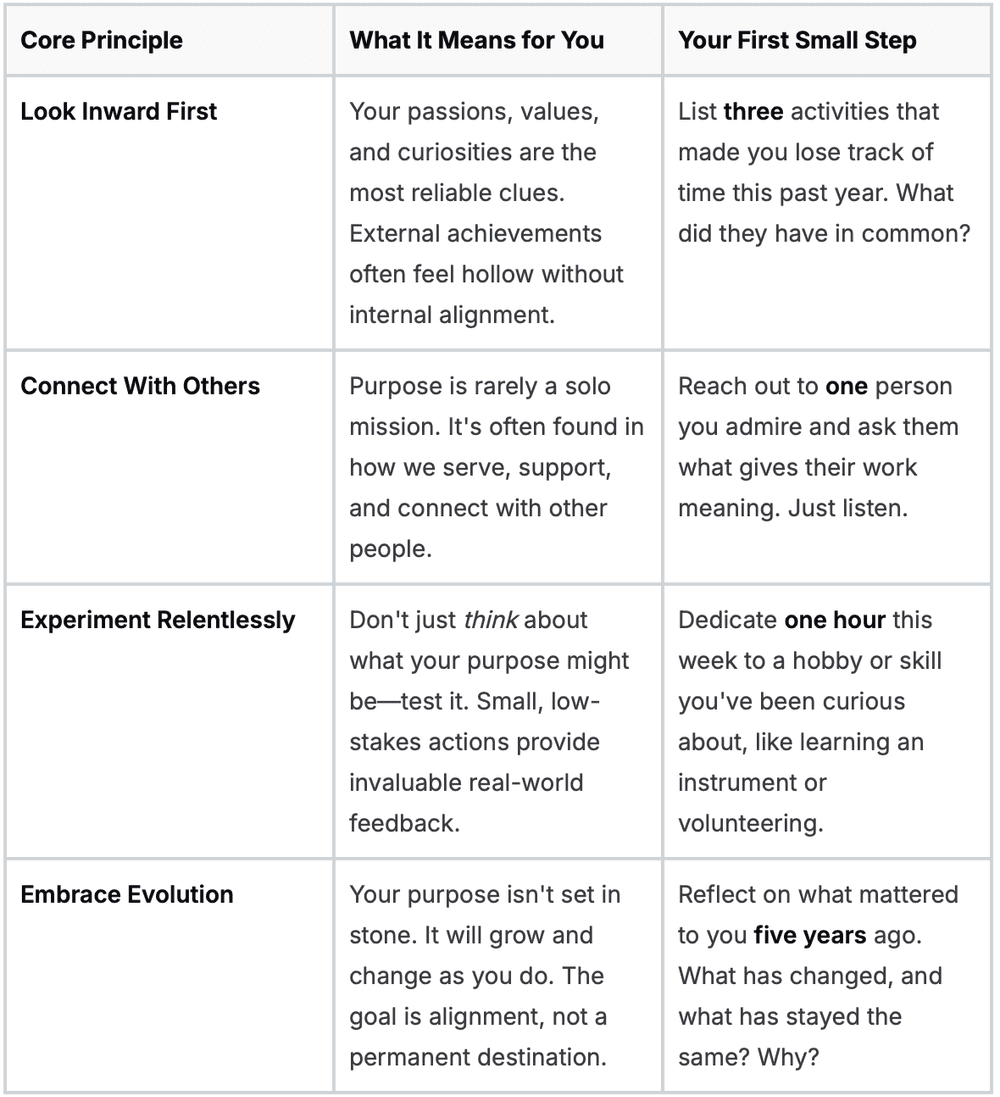 | Core Principle | What It Means for You | Your First Small Step |
|---|---|---|
| Look Inward First | Your passions, values, and curiosities are the most reliable clues. External achievements often feel hollow without internal alignment. | List three activities that made you lose track of time this past year. What did they have in common? |
| Connect With Others | Purpose is rarely a solo mission. It's often found in how we serve, support, and connect with other people. | Reach out to one person you admire and ask them what gives their work meaning. Just listen. |
| Experiment Relentlessly | Don't just think about what your purpose might be—test it. Small, low-stakes actions provide invaluable real-world feedback. | Dedicate one hour this week to a hobby or skill you've been curious about, like learning an instrument or volunteering. |
| Embrace Evolution | Your purpose isn't set in stone. It will grow and change as you do. The goal is alignment, not a permanent destination. | Reflect on what mattered to you five years ago. What has changed, and what has stayed the same? Why? |